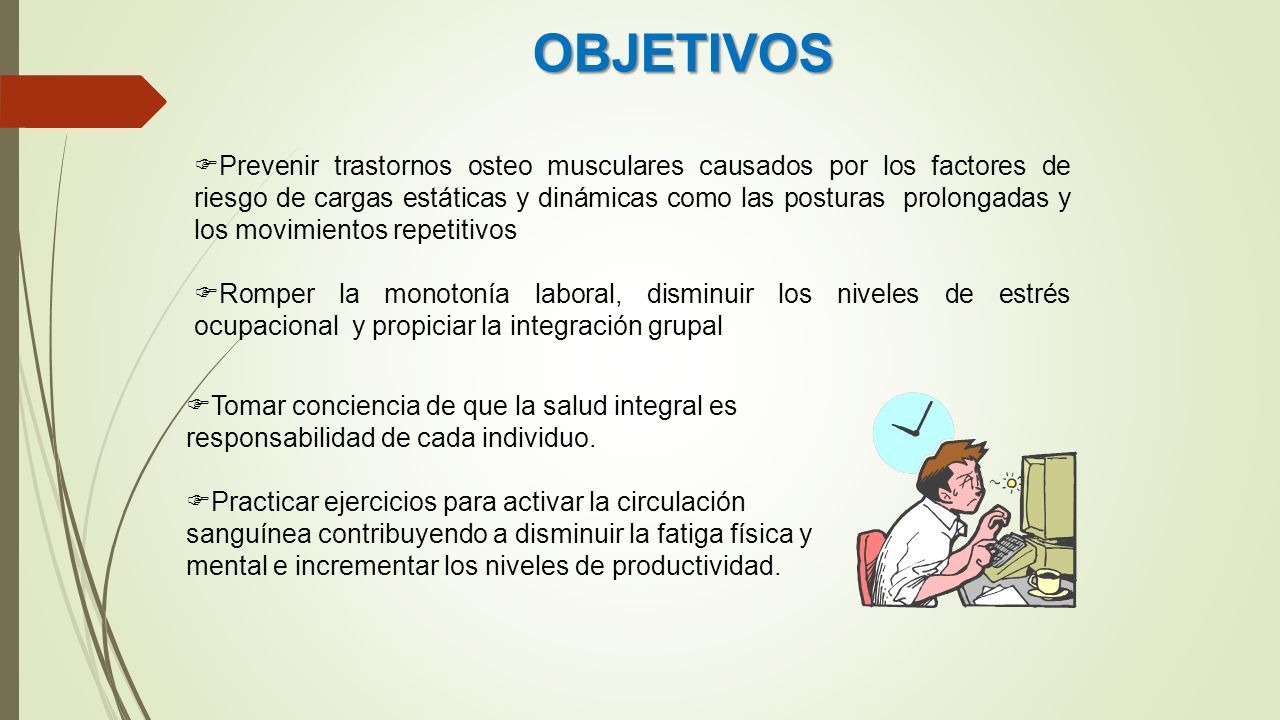 OBJETIVOS

Prevenir trastornos osteo musculares causados por los factores de riesgo de cargas estáticas y dinámicas como las posturas prolongadas y los movimientos repetitivos

Romper la monotonía laboral, disminuir los niveles de estrés ocupacional y propiciar la integración grupal

Tomar conciencia de que la salud integral es responsabilidad de cada individuo.

Practicar ejercicios para activar la circulación sanguínea contribuyendo a disminuir la fatiga física y mental e incrementar los niveles de productividad.